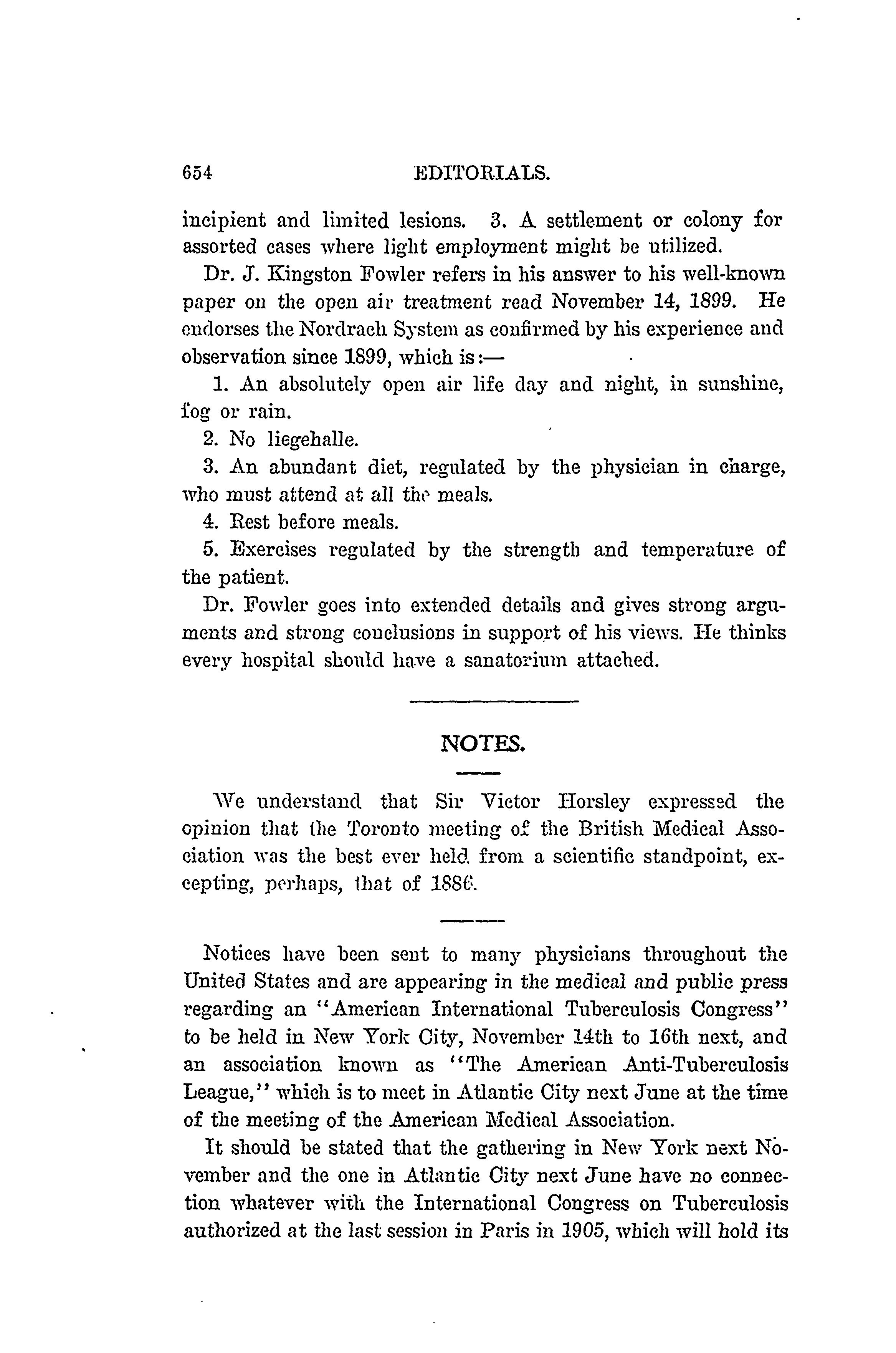 654 EDITORIALS.

incipient and limited lesions. 3. A settlement or colony for assorted cases where light employment might be utilized.

Dr. J. Kingston Fowler refers in his answer to his well-known paper on the open air treatment read November 14, 1899. He endorses the Nordrach System as confirmed by his experience and observation since 1899, which is:—

1. An absolutely open air life day and night, in sunshine, fog or rain.

2. No liegehalle.

3. An abundant diet, regulated by the physician in charge, who must attend at all the meals.

4. Rest before meals.

5. Exercises regulated by the strength and temperature of the patient.

Dr. Fowler goes into extended details and gives strong arguments and strong conclusions in support of his views. He thinks every hospital should have a sanatorium attached.

NOTES.

We understand that Sir Victor Horsley expressed the opinion that the Toronto meeting of the British Medical Association was the best ever held from a scientific standpoint, excepting, perhaps, that of 1886.

Notices have been sent to many physicians throughout the United States and are appearing in the medical and public press regarding an "American International Tuberculosis Congress" to be held in New York City, November 14th to 16th next, and an association known as "The American Anti-Tuberculosis League," which is to meet in Atlantic City next June at the time of the meeting of the American Medical Association.

It should be stated that the gathering in New York next November and the one in Atlantic City next June have no connection whatever with the International Congress on Tuberculosis authorized at the last session in Paris in 1905, which will hold its